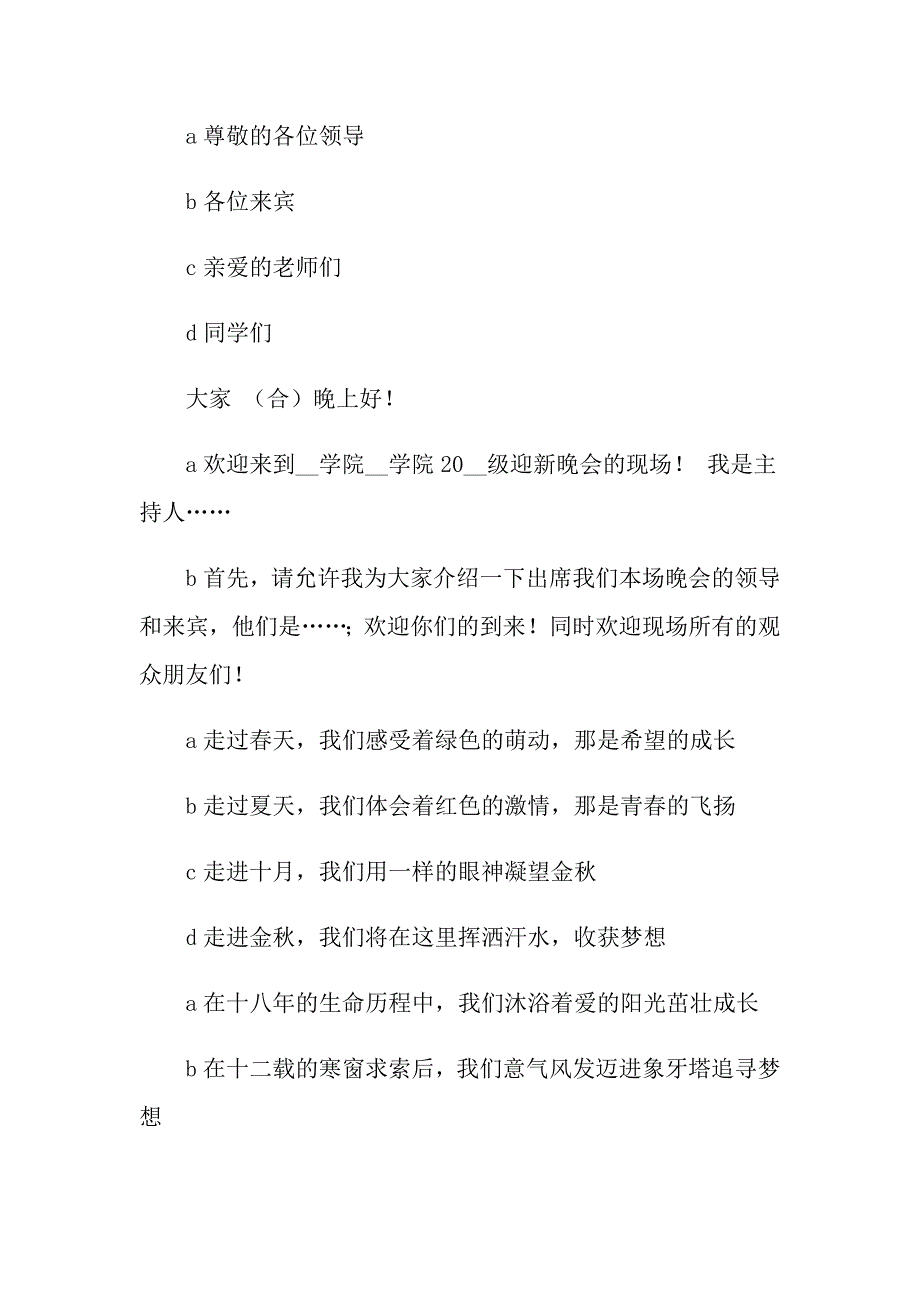 a 尊敬的各位领导

b 各位来宾

c 亲爱的老师们

d 同学们

大家 （合）晚上好！

a 欢迎来到__学院__学院 20__级迎新晚会的现场！ 我是主持人……

b 首先，请允许我为大家介绍一下出席我们本场晚会的领导和来宾，他们是……；欢迎你们的到来！同时欢迎现场所有的观众朋友们！

a 走过春天，我们感受着绿色的萌动，那是希望的成长

b 走过夏天，我们体会着红色的激情，那是青春的飞扬

c 走进十月，我们用一样的眼神凝望金秋

d 走进金秋，我们将在这里挥洒汗水，收获梦想

a 在十八年的生命历程中，我们沐浴着爱的阳光茁壮成长

b 在十二载的寒窗求索后，我们意气风发迈进象牙塔追寻梦想